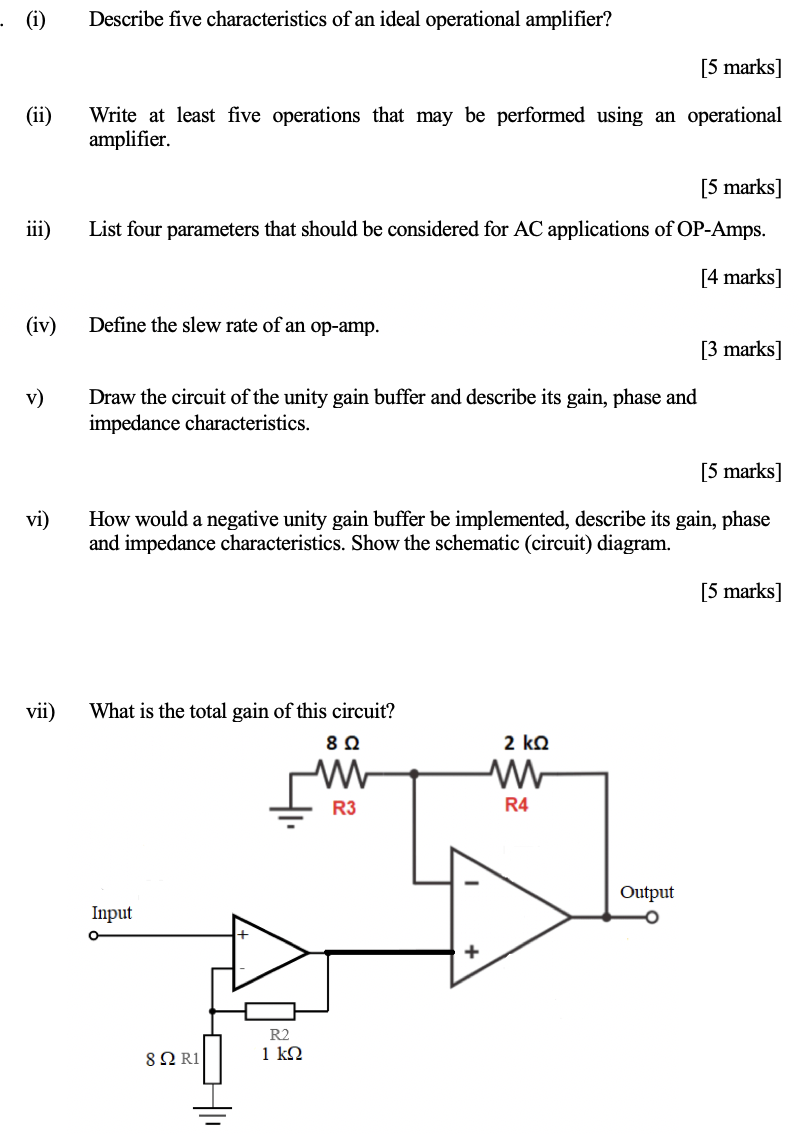 . (i) Describe five characteristics of an ideal operational amplifier?

[5 marks]

(ii) Write at least five operations that may be performed using an operational amplifier.

[5 marks]

iii) List four parameters that should be considered for AC applications of OP-Amps.

[4 marks]

(iv) Define the slew rate of an op-amp.

[3 marks]

v) Draw the circuit of the unity gain buffer and describe its gain, phase and impedance characteristics.

[5 marks]

vi) How would a negative unity gain buffer be implemented, describe its gain, phase and impedance characteristics. Show the schematic (circuit) diagram.

[5 marks]

vii) What is the total gain of this circuit?

8 Ω
R3
2 kΩ
R4
−
+
Output
Input
+
-
R2
1 kΩ
8 Ω R1